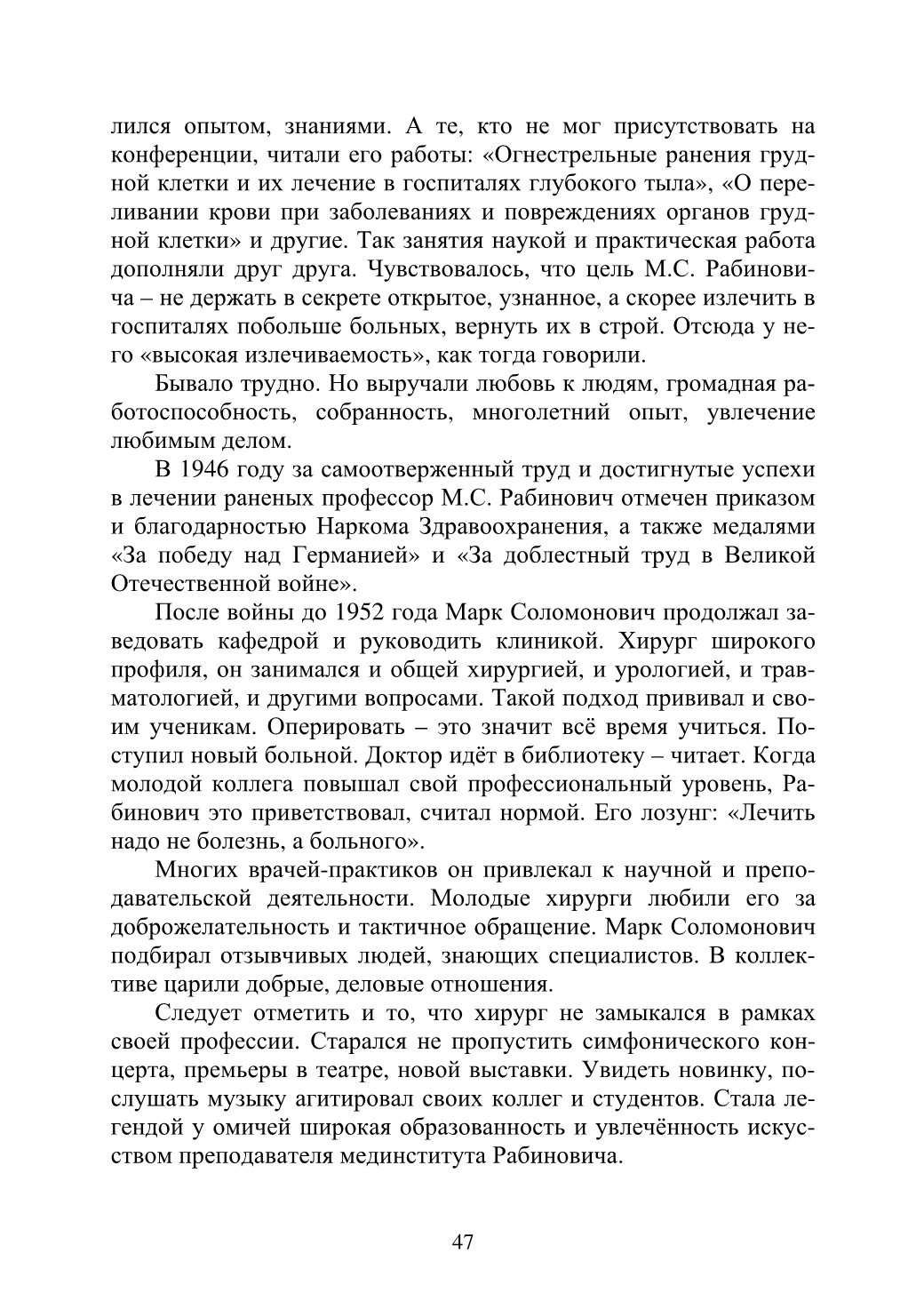 лился опытом, знаниями. А те, кто не мог присутствовать на конференции, читали его работы: «Огнестрельные ранения грудной клетки и их лечение в госпиталях глубокого тыла», «О переливании крови при заболеваниях и повреждениях органов грудной клетки» и другие. Так занятия наукой и практическая работа дополняли друг друга. Чувствовалось, что цель М.С. Рабиновича – не держать в секрете открытое, узнанное, а скорее излечить в госпиталях побольше больных, вернуть их в строй. Отсюда у него «высокая излечиваемость», как тогда говорили.

Бывало трудно. Но выручали любовь к людям, громадная работоспособность, собранность, многолетний опыт, увлечение любимым делом.

В 1946 году за самоотверженный труд и достигнутые успехи в лечении раненых профессор М.С. Рабинович отмечен приказом и благодарностью Наркома Здравоохранения, а также медалями «За победу над Германией» и «За доблестный труд в Великой Отечественной войне».

После войны до 1952 года Марк Соломонович продолжал заведовать кафедрой и руководить клиникой. Хирург широкого профиля, он занимался и общей хирургией, и урологией, и травматологией, и другими вопросами. Такой подход прививал и своим ученикам. Оперировать – это значит всё время учиться. Поступил новый больной. Доктор идёт в библиотеку – читает. Когда молодой коллега повышал свой профессиональный уровень, Рабинович это приветствовал, считал нормой. Его лозунг: «Лечить надо не болезнь, а больного».

Многих врачей-практиков он привлекал к научной и преподавательской деятельности. Молодые хирурги любили его за доброжелательность и тактичное обращение. Марк Соломонович подбирал отзывчивых людей, знающих специалистов. В коллективе царили добрые, деловые отношения.

Следует отметить и то, что хирург не замыкался в рамках своей профессии. Старался не пропустить симфонического концерта, премьеры в театре, новой выставки. Увидеть новинку, послушать музыку агитировал своих коллег и студентов. Стала легендой у омичей широкая образованность и увлечённость искусством преподавателя мединститута Рабиновича.

47